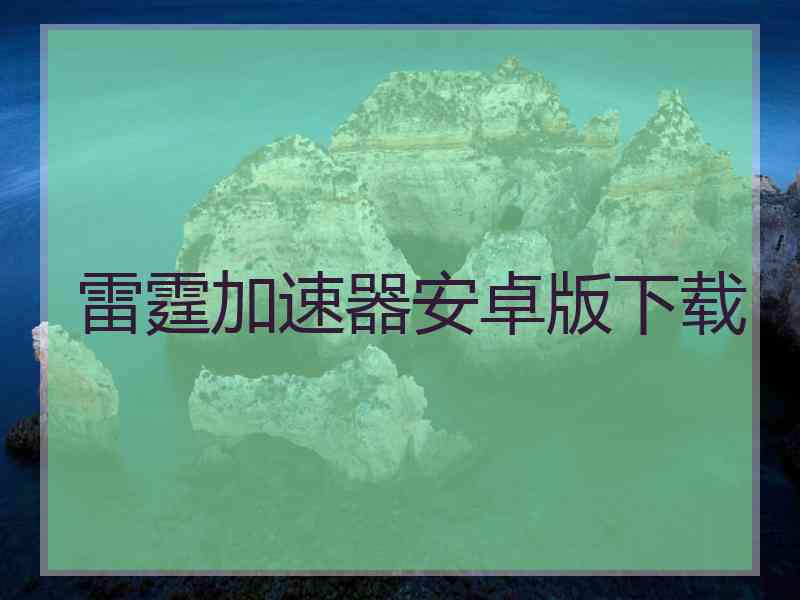 雷霆加速器安卓版下载